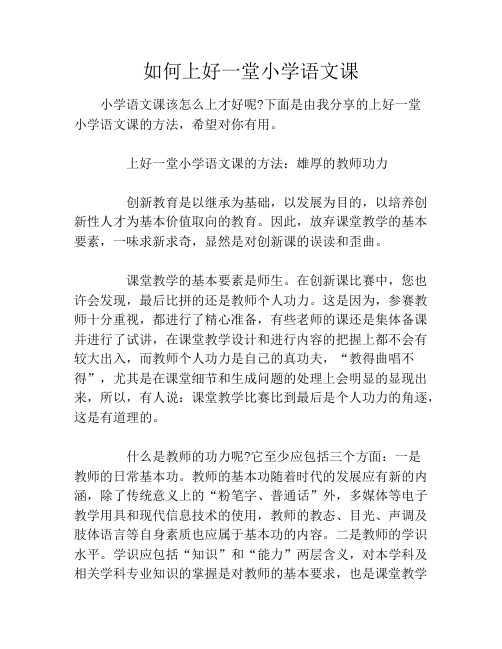 如何上好一堂小学语文课

小学语文课该怎么上才好呢?下面是由我分享的上好一堂小学语文课的方法，希望对你有用。

上好一堂小学语文课的方法：雄厚的教师功力

创新教育是以继承为基础，以发展为目的，以培养创新性人才为基本价值取向的教育。因此，放弃课堂教学的基本要素，一味求新求奇，显然是对创新课的误读和歪曲。

课堂教学的基本要素是师生。在创新课比赛中，您也许会发现，最后比拼的还是教师个人功力。这是因为，参赛教师十分重视，都进行了精心准备，有些老师的课还是集体备课并进行了试讲，在课堂教学设计和进行内容的把握上都不会有较大出入，而教师个人功力是自己的真功夫，“教得曲唱不得”，尤其是在课堂细节和生成问题的处理上会明显的显现出来，所以，有人说：课堂教学比赛比到最后是个人功力的角逐，这是有道理的。

什么是教师的功力呢?它至少应包括三个方面：一是教师的日常基本功。教师的基本功随着时代的发展应有新的内涵，除了传统意义上的“粉笔字、普通话”外，多媒体等电子教学用具和现代信息技术的使用，教师的教态、目光、声调及肢体语言等自身素质也应属于基本功的内容。二是教师的学识水平。学识应包括“知识”和“能力”两层含义，对本学科及相关学科专业知识的掌握是对教师的基本要求，也是课堂教学